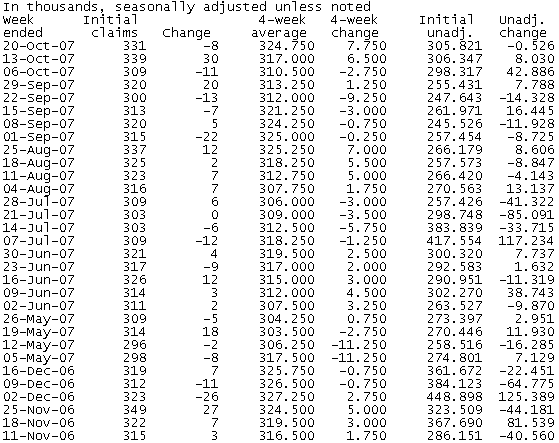 In thousands, seasonally adjusted unless noted

| Week ended | Initial claims | Change | 4-week average | 4-week change | Initial unadj. | Unadj. change |
|---|---|---|---|---|---|---|
| 20-Oct-07 | 331 | -8 | 324.750 | 7.750 | 305.821 | -0.526 |
| 13-Oct-07 | 339 | 30 | 317.000 | 6.500 | 306.347 | 8.030 |
| 06-Oct-07 | 309 | -11 | 310.500 | -2.750 | 298.317 | 42.886 |
| 29-Sep-07 | 320 | 20 | 313.250 | 1.250 | 255.431 | 7.788 |
| 22-Sep-07 | 300 | -13 | 312.000 | -9.250 | 247.643 | -14.328 |
| 15-Sep-07 | 313 | -7 | 321.250 | -3.000 | 261.971 | 16.445 |
| 08-Sep-07 | 320 | 5 | 324.250 | -0.750 | 245.526 | -11.928 |
| 01-Sep-07 | 315 | -22 | 325.000 | -0.250 | 257.454 | -8.725 |
| 25-Aug-07 | 337 | 12 | 325.250 | 7.000 | 266.179 | 8.606 |
| 18-Aug-07 | 325 | 2 | 318.250 | 5.500 | 257.573 | -8.847 |
| 11-Aug-07 | 323 | 7 | 312.750 | 5.000 | 266.420 | -4.143 |
| 04-Aug-07 | 316 | 7 | 307.750 | 1.750 | 270.563 | 13.137 |
| 28-Jul-07 | 309 | 6 | 306.000 | -3.000 | 257.426 | -41.322 |
| 21-Jul-07 | 303 | 0 | 309.000 | -3.500 | 298.748 | -85.091 |
| 14-Jul-07 | 303 | -6 | 312.500 | -5.750 | 383.839 | -33.715 |
| 07-Jul-07 | 309 | -12 | 318.250 | -1.250 | 417.554 | 117.234 |
| 30-Jun-07 | 321 | 4 | 319.500 | 2.500 | 300.320 | 7.737 |
| 23-Jun-07 | 317 | -9 | 317.000 | 2.000 | 292.583 | 1.632 |
| 16-Jun-07 | 326 | 12 | 315.000 | 3.000 | 290.951 | -11.319 |
| 09-Jun-07 | 314 | 3 | 312.000 | 4.500 | 302.270 | 38.743 |
| 02-Jun-07 | 311 | 2 | 307.500 | 3.250 | 263.527 | -9.870 |
| 26-May-07 | 309 | -5 | 304.250 | 0.750 | 273.397 | 2.951 |
| 19-May-07 | 314 | 18 | 303.500 | -2.750 | 270.446 | 11.930 |
| 12-May-07 | 296 | -2 | 306.250 | -11.250 | 258.516 | -16.285 |
| 05-May-07 | 298 | -8 | 317.500 | -11.250 | 274.801 | 7.129 |
| 16-Dec-06 | 319 | 7 | 325.750 | -0.750 | 361.672 | -22.451 |
| 09-Dec-06 | 312 | -11 | 326.500 | -0.750 | 384.123 | -64.775 |
| 02-Dec-06 | 323 | -26 | 327.250 | 2.750 | 448.898 | 125.389 |
| 25-Nov-06 | 349 | 27 | 324.500 | 5.000 | 323.509 | -44.181 |
| 18-Nov-06 | 322 | 7 | 319.500 | 3.000 | 367.690 | 81.539 |
| 11-Nov-06 | 315 | 3 | 316.500 | 1.750 | 286.151 | -40.560 |